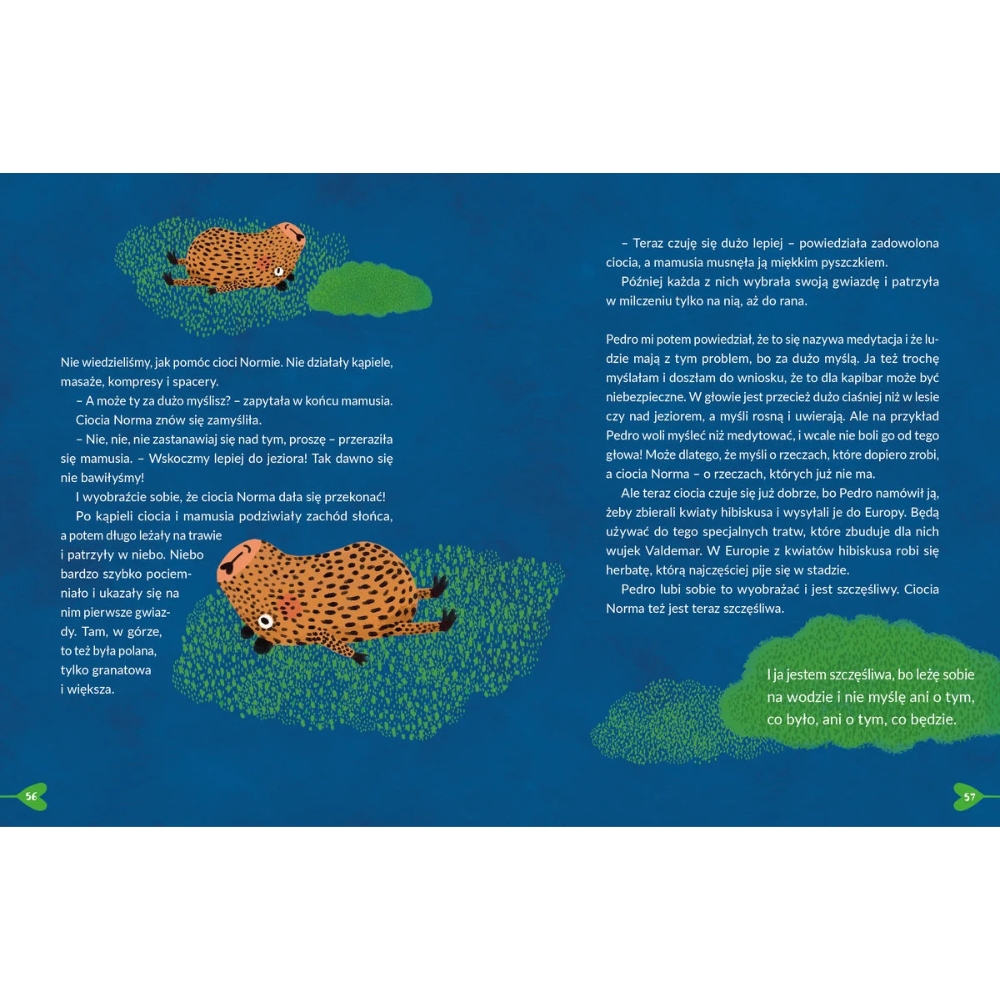 Nie wiedzieliśmy, jak pomóc cioci Normie. Nie działały kąpiele, masaże, kompresy i spacery.

– A może ty za dużo myślisz? – zapytała w końcu mamusia.

Ciocia Norma znów się zamyśliła.

– Nie, nie, nie zastanawiaj się nad tym, proszę – przeraziła się mamusia. – Wskoczmy lepiej do jeziora! Tak dawno się nie bawiłyśmy!

I wyobraźcie sobie, że ciocia Norma dała się przekonać!

Po kąpieli ciocia i mamusia podziwiały zachód słońca, a potem długo leżały na trawie i patrzyły w niebo. Niebo bardzo szybko pociemniało i ukazały się na nim pierwsze gwiazdy. Tam, w górze, to też była polana, tylko granatowa i większa.

56

– Teraz czuję się dużo lepiej – powiedziała zadowolona ciocia, a mamusia musnęła ją miękkim pyszczkiem.

Później każda z nich wybrała swoją gwiazdę i patrzyła w milczeniu tylko na nią, aż do rana.

Pedro mi potem powiedział, że to się nazywa medytacja i że ludzie mają z tym problem, bo za dużo myślą. Ja też trochę myślałam i doszłam do wniosku, że to dla kapibar może być niebezpieczne. W głowie jest przecież dużo ciaśniej niż w lesie czy nad jeziorem, a myśli rosną i uwierają. Ale na przykład Pedro woli myśleć niż medytować, i wcale nie boli go od tego głowa! Może dlatego, że myśli o rzeczach, które dopiero zrobi, a ciocia Norma – o rzeczach, których już nie ma.

Ale teraz ciocia czuje się już dobrze, bo Pedro namówił ją, żeby zbierali kwiaty hibiskusa i wysyłali je do Europy. Będą używać do tego specjalnych tratw, które zbuduje dla nich wujek Valdemar. W Europie z kwiatów hibiskusa robi się herbatę, którą najczęściej pije się w stadzie.

Pedro lubi sobie to wyobrażać i jest szczęśliwy. Ciocia Norma też jest teraz szczęśliwa.

I ja jestem szczęśliwa, bo leżę sobie na wodzie i nie myślę ani o tym, co było, ani o tym, co będzie.

57